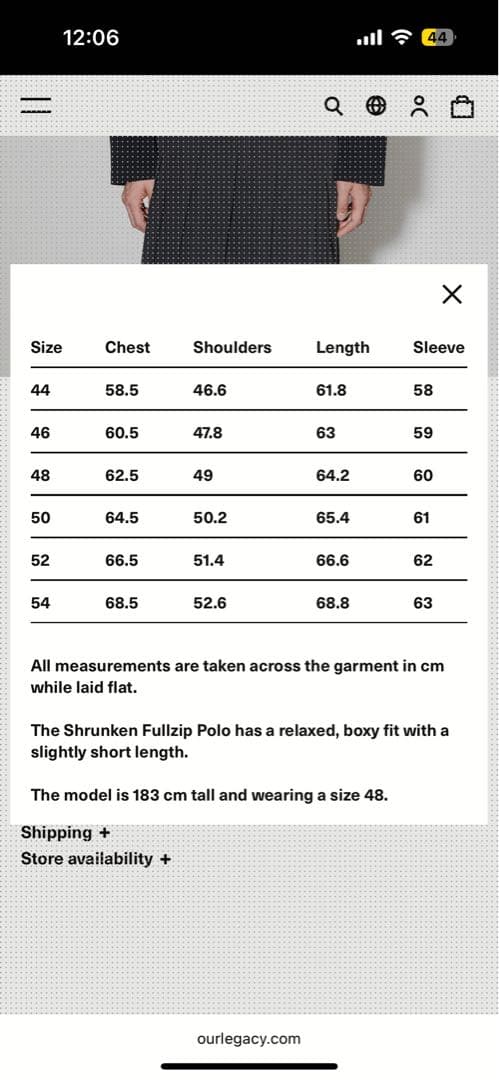 12:06

44

| Size | Chest | Shoulders | Length | Sleeve |
|---|---|---|---|---|
| 44 | 58.5 | 46.6 | 61.8 | 58 |
| 46 | 60.5 | 47.8 | 63 | 59 |
| 48 | 62.5 | 49 | 64.2 | 60 |
| 50 | 64.5 | 50.2 | 65.4 | 61 |
| 52 | 66.5 | 51.4 | 66.6 | 62 |
| 54 | 68.5 | 52.6 | 68.8 | 63 |

All measurements are taken across the garment in cm while laid flat.

The Shrunken Fullzip Polo has a relaxed, boxy fit with a slightly short length.

The model is 183 cm tall and wearing a size 48.

Shipping +

Store availability +

ourlegacy.com